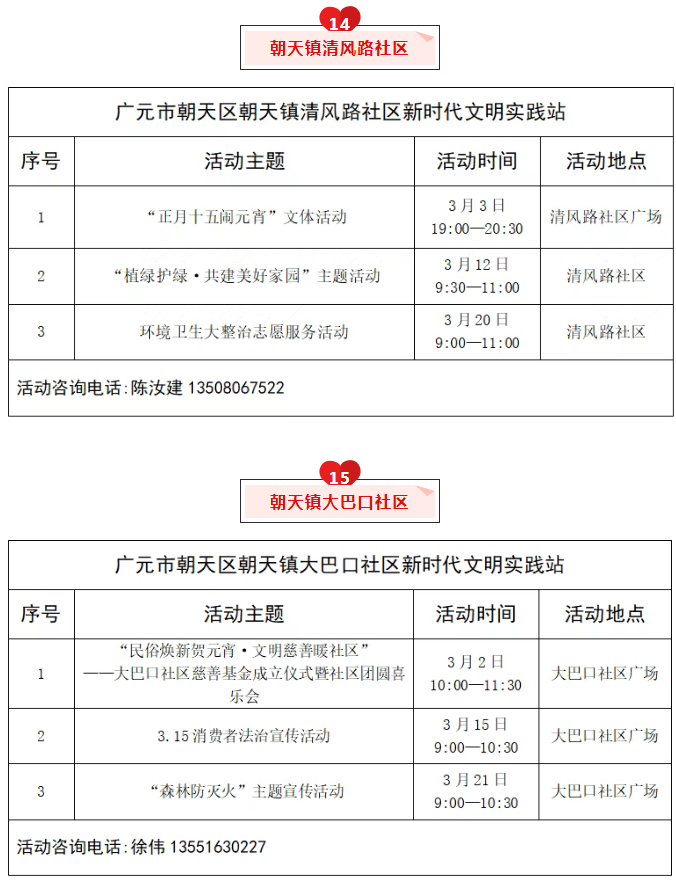 14

朝天镇清风路社区

广元市朝天区朝天镇清风路社区新时代文明实践站

| 序号 | 活动主题 | 活动时间 | 活动地点 |
|---|---|---|---|
| 1 | “正月十五闹元宵”文体活动 | 3月3日 19:00—20:30 | 清风路社区广场 |
| 2 | “植绿护绿·共建美好家园”主题活动 | 3月12日 9:30—11:00 | 清风路社区 |
| 3 | 环境卫生大整治志愿服务活动 | 3月20日 9:00—11:00 | 清风路社区 |

活动咨询电话：陈汝建 13508067522

15

朝天镇大巴口社区

广元市朝天区朝天镇大巴口社区新时代文明实践站

| 序号 | 活动主题 | 活动时间 | 活动地点 |
|---|---|---|---|
| 1 | “民俗焕新贺元宵·文明慈善暖社区” ——大巴口社区慈善基金成立仪式暨社区团圆喜乐会 | 3月2日 10:00—11:30 | 大巴口社区广场 |
| 2 | 3.15消费者法治宣传活动 | 3月15日 9:00—10:30 | 大巴口社区广场 |
| 3 | “森林防灭火”主题宣传活动 | 3月21日 9:00—10:30 | 大巴口社区广场 |

活动咨询电话：徐伟 13551630227